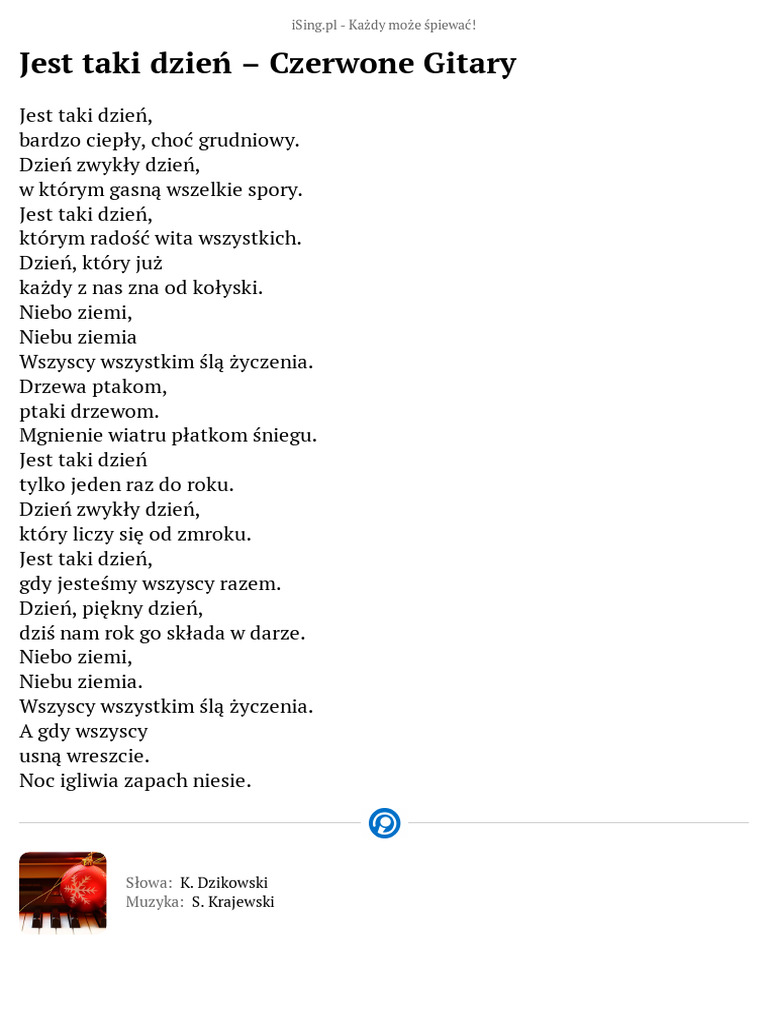 iSing.pl - Każdy może śpiewać!

Jest taki dzień – Czerwone Gitary

Jest taki dzień,
bardzo ciepły, choć grudniowy.
Dzień zwykły dzień,
w którym gasną wszelkie spory.
Jest taki dzień,
którym radość wita wszystkich.
Dzień, który już
każdy z nas zna od kołyski.
Niebo ziemi,
Niebu ziemia
Wszyscy wszystkim ślą życzenia.
Drzewa ptakom,
ptaki drzewom.
Mgnienie wiatru płatkom śniegu.
Jest taki dzień
tylko jeden raz do roku.
Dzień zwykły dzień,
który liczy się od zmroku.
Jest taki dzień,
gdy jesteśmy wszyscy razem.
Dzień, piękny dzień,
dziś nam rok go składa w darze.
Niebo ziemi,
Niebu ziemia.
Wszyscy wszystkim ślą życzenia.
A gdy wszyscy
usną wreszcie.
Noc igliwia zapach niesie.

Słowa: K. Dzikowski
Muzyka: S. Krajewski